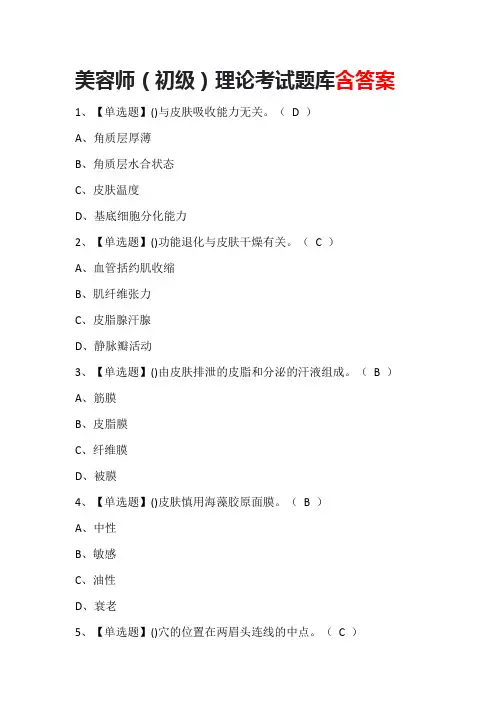 美容师（初级）理论考试题库含答案

1、【单选题】()与皮肤吸收能力无关。（ D ）

A、角质层厚薄

B、角质层水合状态

C、皮肤温度

D、基底细胞分化能力

2、【单选题】()功能退化与皮肤干燥有关。（ C ）

A、血管括约肌收缩

B、肌纤维张力

C、皮脂腺汗腺

D、静脉瓣活动

3、【单选题】()由皮肤排泄的皮脂和分泌的汗液组成。（ B ）

A、筋膜

B、皮脂膜

C、纤维膜

D、被膜

4、【单选题】()皮肤慎用海藻胶原面膜。（ B ）

A、中性

B、敏感

C、油性

D、衰老

5、【单选题】()穴的位置在两眉头连线的中点。（ C ）